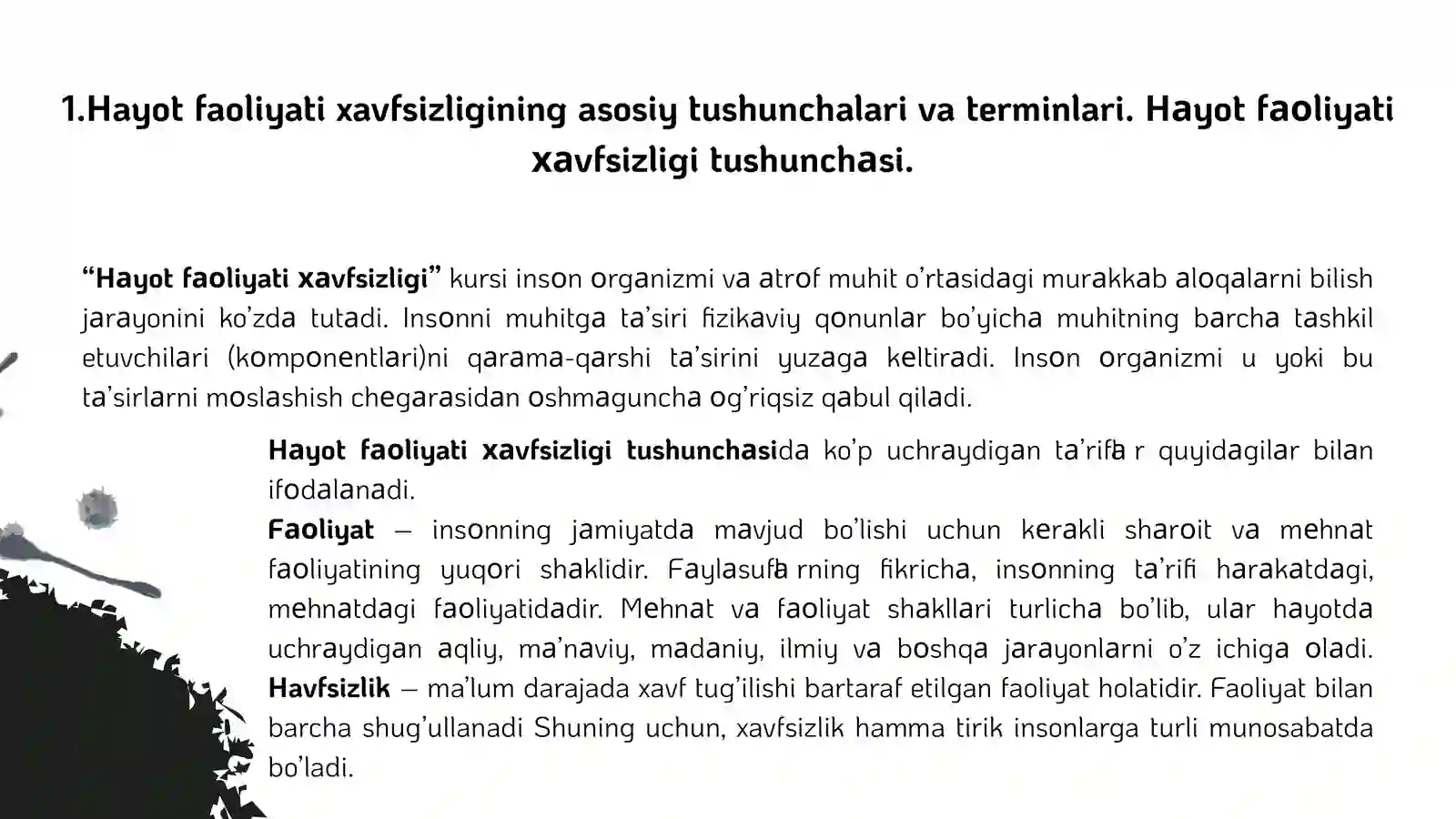 1.Hayot faoliyati xavfsizligining asosiy tushunchalari va terminlari. Hayot faoliyati xavfsizligi tushunchasi.

“Hayot faoliyati xavfsizligi” kursi inson organizmi va atrof muhit o’rtasidagi murakkab aloqalarni bilish jarayonini ko’zda tutadi. Insonni muhitga ta’siri fizikaviy qonunlar bo’yicha muhitning barcha tashkil etuvchilari (komponentlari)ni qarama-qarshi ta’sirini yuzaga keltiradi. Inson organizmi u yoki bu ta’sirlarni moslashish chegarasidan oshmaguncha og’riqsiz qabul qiladi.

Hayot faoliyati xavfsizligi tushunchasida ko’p uchraydigan ta’rifla r quyidagilar bilan ifodalanadi.
Faoliyat – insonning jamiyatda mavjud bo’lishi uchun kerakli sharoit va mehnat faoliyatining yuqori shaklidir. Faylasufla rning fikricha, insonning ta’rifi harakatdagi, mehnatdagi faoliyatidadir. Mehnat va faoliyat shakllari turlicha bo’lib, ular hayotda uchraydigan aqliy, ma’naviy, madaniy, ilmiy va boshqa jarayonlarni o’z ichiga oladi. Havfsizlik – ma’lum darajada xavf tug’ilishi bartaraf etilgan faoliyat holatidir. Faoliyat bilan barcha shug’ullanadi Shuning uchun, xavfsizlik hamma tirik insonlarga turli munosabatda bo’ladi.